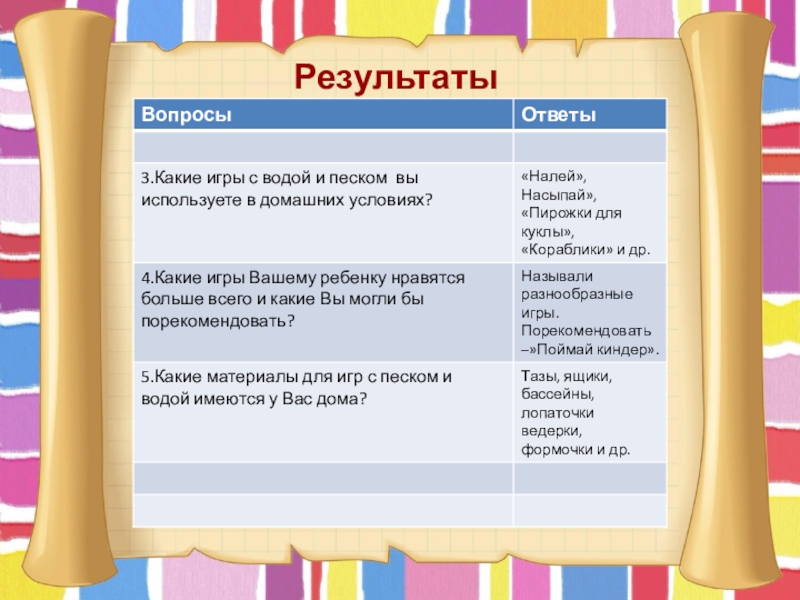 Результаты

| Вопросы | Ответы |
|---|---|
| | |
| 3.Какие игры с водой и песком вы используете в домашних условиях? | «Налей», Насыпай», «Пирожки для куклы», «Кораблики» и др. |
| 4.Какие игры Вашему ребенку нравятся больше всего и какие Вы могли бы порекомендовать? | Называли разнообразные игры. Порекомендовать –»Поймай киндер». |
| 5.Какие материалы для игр с песком и водой имеются у Вас дома? | Тазы, ящики, бассейны, лопаточки ведерки, формочки и др. |
| | |
| | |